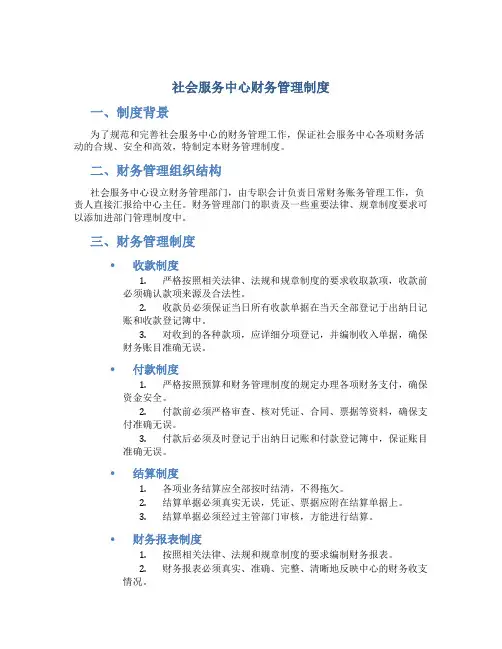 社会服务中心财务管理制度

一、制度背景

为了规范和完善社会服务中心的财务管理工作，保证社会服务中心各项财务活动的合规、安全和高效，特制定本财务管理制度。

二、财务管理组织结构

社会服务中心设立财务管理部门，由专职会计负责日常财务账务管理工作，负责人直接汇报给中心主任。财务管理部门的职责及一些重要法律、规章制度要求可以添加进部门管理制度中。

三、财务管理制度

• 收款制度

1. 严格按照相关法律、法规和规章制度的要求收取款项，收款前必须确认款项来源及合法性。

2. 收款员必须保证当日所有收款单据在当天全部登记于出纳日记账和收款登记簿中。

3. 对收到的各种款项，应详细分项登记，并编制收入单据，确保财务账目准确无误。

• 付款制度

1. 严格按照预算和财务管理制度的规定办理各项财务支付，确保资金安全。

2. 付款前必须严格审查、核对凭证、合同、票据等资料，确保支付准确无误。

3. 付款后必须及时登记于出纳日记账和付款登记簿中，保证账目准确无误。

• 结算制度

1. 各项业务结算应全部按时结清，不得拖欠。

2. 结算单据必须真实无误，凭证、票据应附在结算单据上。

3. 结算单据必须经过主管部门审核，方能进行结算。

• 财务报表制度

1. 按照相关法律、法规和规章制度的要求编制财务报表。

2. 财务报表必须真实、准确、完整、清晰地反映中心的财务收支情况。